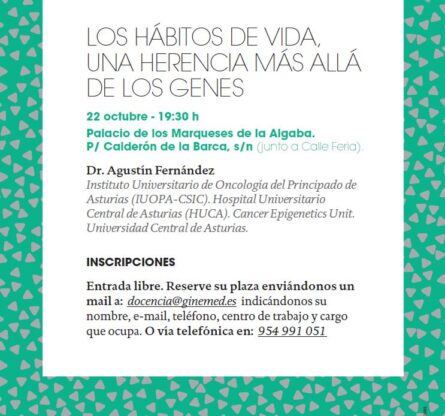 LOS HÁBITOS DE VIDA, UNA HERENCIA MÁS ALLÁ DE LOS GENES

22 octubre - 19:30 h

Palacio de los Marqueses de la Algaba.
P/ Calderón de la Barca, s/n (junto a Calle Feria).

Dr. Agustín Fernández
Instituto Universitario de Oncología del Principado de Asturias (IUOPA-CSIC). Hospital Universitario Central de Asturias (HUCA). Cancer Epigenetics Unit. Universidad Central de Asturias.

INSCRIPCIONES

Entrada libre. Reserve su plaza enviándonos un mail a: docencia@ginemed.es indicándonos su nombre, e-mail, teléfono, centro de trabajo y cargo que ocupa. O vía telefónica en: 954 991 051